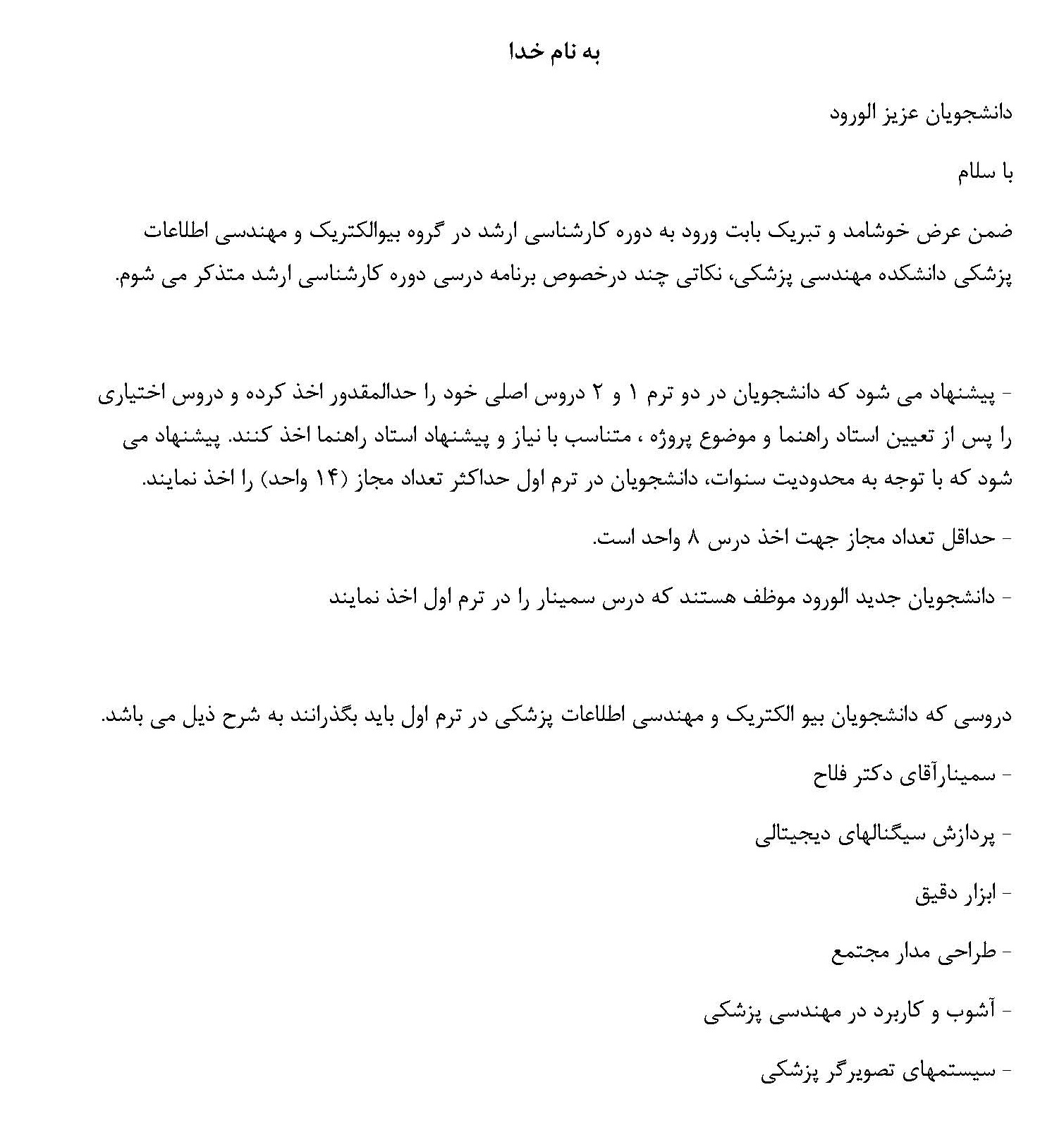 به نام خدا

دانشجویان عزیز الورود

با سلام

ضمن عرض خوشامد و تبریک بابت ورود به دوره کارشناسی ارشد در گروه بیوالکتریک و مهندسی اطلاعات پزشکی دانشکده مهندسی پزشکی، نکاتی چند درخصوص برنامه درسی دوره کارشناسی ارشد متذکر می شوم.

- پیشنهاد می شود که دانشجویان در دو ترم ۱ و ۲ دروس اصلی خود را حدالمقدور اخذ کرده و دروس اختیاری را پس از تعیین استاد راهنما و موضوع پروژه ، متناسب با نیاز و پیشنهاد استاد راهنما اخذ کنند. پیشنهاد می شود که با توجه به محدودیت سنوات، دانشجویان در ترم اول حداکثر تعداد مجاز (۱۴ واحد) را اخذ نمایند.

- حداقل تعداد مجاز جهت اخذ درس ۸ واحد است.

- دانشجویان جدید الورود موظف هستند که درس سمینار را در ترم اول اخذ نمایند

دروسی که دانشجویان بیو الکتریک و مهندسی اطلاعات پزشکی در ترم اول باید بگذرانند به شرح ذیل می باشد.

- سمینارآقای دکتر فلاح

- پردازش سیگنالهای دیجیتالی

- ابزار دقیق

- طراحی مدار مجتمع

- آشوب و کاربرد در مهندسی پزشکی

- سیستمهای تصویرگر پزشکی